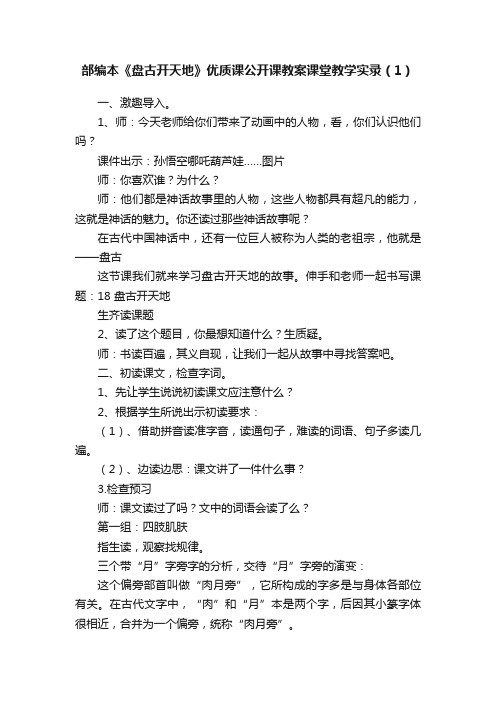 部编本《盘古开天地》优质课公开课教案课堂教学实录（1）

一、激趣导入。

1、师：今天老师给你们带来了动画中的人物，看，你们认识他们吗？

课件出示：孙悟空哪吒葫芦娃……图片

师：你喜欢谁？为什么？

师：他们都是神话故事里的人物，这些人物都具有超凡的能力，这就是神话的魅力。你还读过那些神话故事呢？

在古代中国神话中，还有一位巨人被称为人类的老祖宗，他就是——盘古

这节课我们就来学习盘古开天地的故事。伸手和老师一起书写课题：18 盘古开天地

生齐读课题

2、读了这个题目，你最想知道什么？生质疑。

师：书读百遍，其义自现，让我们一起从故事中寻找答案吧。

二、初读课文，检查字词。

1、先让学生说说初读课文应注意什么？

2、根据学生所说出示初读要求：

（1）、借助拼音读准字音，读通句子，难读的词语、句子多读几遍。

（2）、边读边思：课文讲了一件什么事？

3.检查预习

师：课文读过了吗？文中的词语会读了么？

第一组：四肢肌肤

指生读，观察找规律。

三个带“月”字旁字的分析，交待“月”字旁的演变：

这个偏旁部首叫做“肉月旁”，它所构成的字多是与身体各部位有关。在古代文字中，“肉”和“月”本是两个字，后因其小篆字体很相近，合并为一个偏旁，统称“肉月旁”。